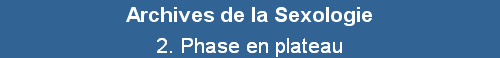 Archives de la Sexologie

2. Phase en plateau